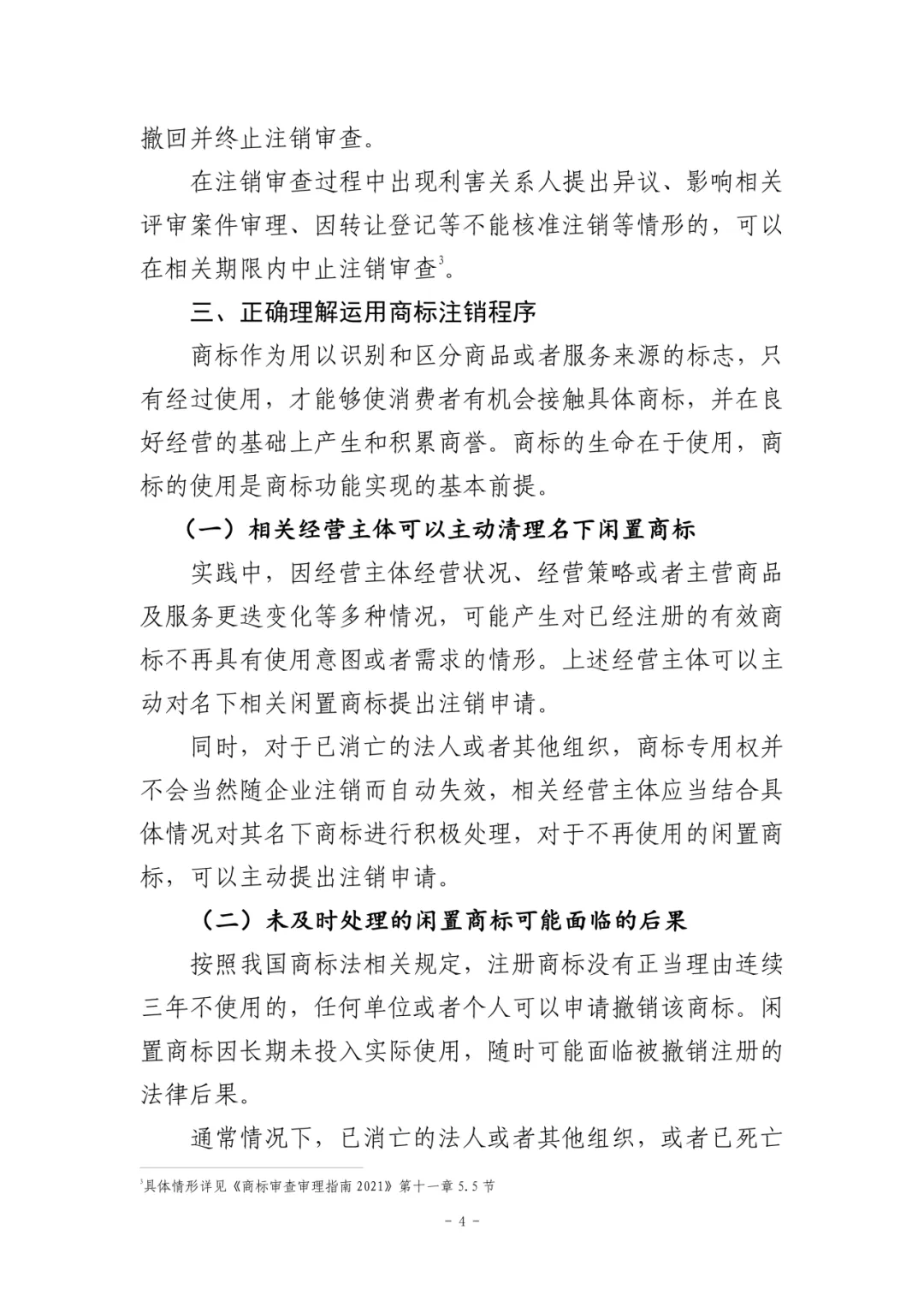 撤回并终止注销审查。

在注销审查过程中出现利害关系人提出异议、影响相关评审案件审理、因转让登记等不能核准注销等情形的，可以在相关期限内中止注销审查$^3$。

三、正确理解运用商标注销程序

商标作为用以识别和区分商品或者服务来源的标志，只有经过使用，才能够使消费者有机会接触具体商标，并在良好经营的基础上产生和积累商誉。商标的生命在于使用，商标的使用是商标功能实现的基本前提。

（一）相关经营主体可以主动清理名下闲置商标

实践中，因经营主体经营状况、经营策略或者主营商品及服务更迭变化等多种情况，可能产生对已经注册的有效商标不再具有使用意图或者需求的情形。上述经营主体可以主动对名下相关闲置商标提出注销申请。

同时，对于已消亡的法人或者其他组织，商标专用权并不会当然随企业注销而自动失效，相关经营主体应当结合具体情况对其名下商标进行积极处理，对于不再使用的闲置商标，可以主动提出注销申请。

（二）未及时处理的闲置商标可能面临的后果

按照我国商标法相关规定，注册商标没有正当理由连续三年不使用的，任何单位或者个人可以申请撤销该商标。闲置商标因长期未投入实际使用，随时可能面临被撤销注册的法律后果。

通常情况下，已消亡的法人或者其他组织，或者已死亡

$^3$具体情形详见《商标审查审理指南 2021》第十一章 5.5 节

- 4 -